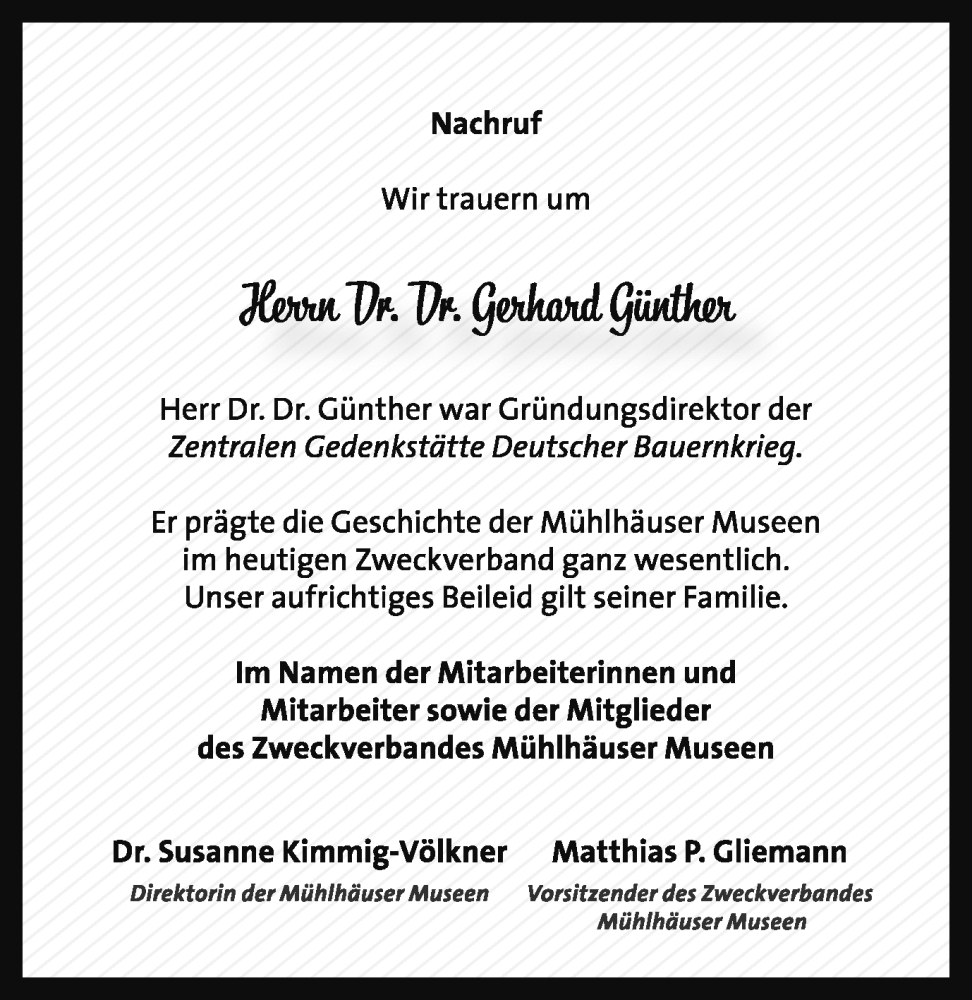 Nachruf

Wir trauern um

Herrn Dr. Dr. Gerhard Günther

Herr Dr. Dr. Günther war Gründungsdirektor der Zentralen Gedenkstätte Deutscher Bauernkrieg.

Er prägte die Geschichte der Mühlhäuser Museen im heutigen Zweckverband ganz wesentlich. Unser aufrichtiges Beileid gilt seiner Familie.

Im Namen der Mitarbeiterinnen und Mitarbeiter sowie der Mitglieder des Zweckverbandes Mühlhäuser Museen

Dr. Susanne Kimmig-Völkner
Direktorin der Mühlhäuser Museen

Matthias P. Gliemann
Vorsitzender des Zweckverbandes Mühlhäuser Museen